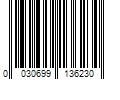 0 030699 136230